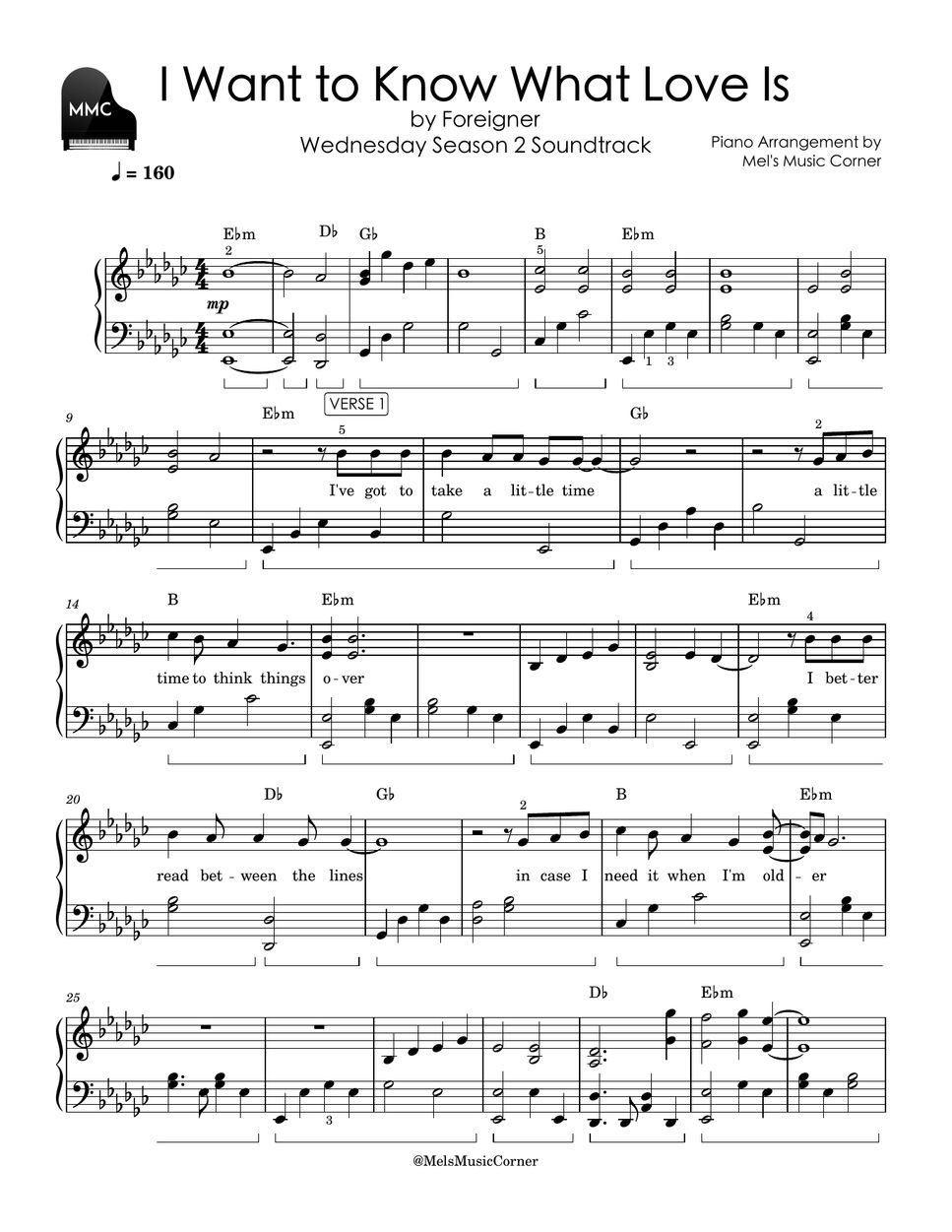 MMC

I Want to Know What Love Is

by Foreigner

Wednesday Season 2 Soundtrack

Piano Arrangement by
Mel's Music Corner

♩ = 160

E♭m D♭ G♭ B E♭m

2 5

mp

1 3

9

E♭m G♭

VERSE 1

5 2

I've got to take a lit-tle time a lit-tle

14

B E♭m E♭m

4

time to think things o-ver I bet-ter

20

D♭ G♭ B E♭m

2

read bet-ween the lines in case I need it when I'm old-er

25

D♭ E♭m

3

@MelsMusicCorner